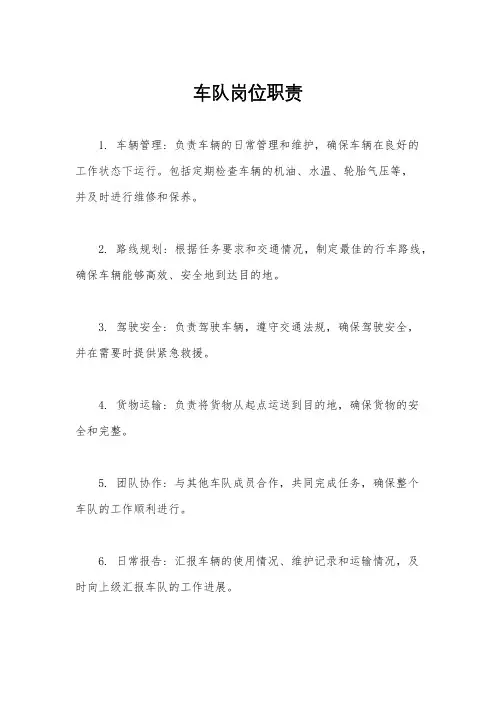 车队岗位职责

1. 车辆管理：负责车辆的日常管理和维护，确保车辆在良好的工作状态下运行。包括定期检查车辆的机油、水温、轮胎气压等，并及时进行维修和保养。

2. 路线规划：根据任务要求和交通情况，制定最佳的行车路线，确保车辆能够高效、安全地到达目的地。

3. 驾驶安全：负责驾驶车辆，遵守交通法规，确保驾驶安全，并在需要时提供紧急救援。

4. 货物运输：负责将货物从起点运送到目的地，确保货物的安全和完整。

5. 团队协作：与其他车队成员合作，共同完成任务，确保整个车队的工作顺利进行。

6. 日常报告：汇报车辆的使用情况、维护记录和运输情况，及时向上级汇报车队的工作进展。